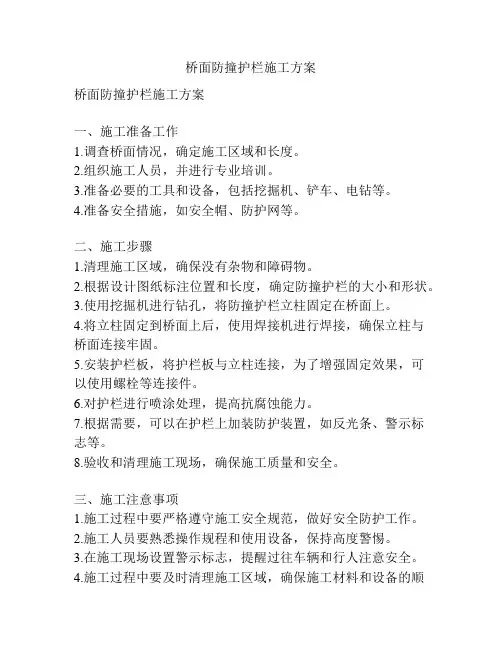 桥面防撞护栏施工方案

桥面防撞护栏施工方案

一、施工准备工作
1.调查桥面情况，确定施工区域和长度。
2.组织施工人员，并进行专业培训。
3.准备必要的工具和设备，包括挖掘机、铲车、电钻等。
4.准备安全措施，如安全帽、防护网等。

二、施工步骤
1.清理施工区域，确保没有杂物和障碍物。
2.根据设计图纸标注位置和长度，确定防撞护栏的大小和形状。
3.使用挖掘机进行钻孔，将防撞护栏立柱固定在桥面上。
4.将立柱固定到桥面上后，使用焊接机进行焊接，确保立柱与桥面连接牢固。
5.安装护栏板，将护栏板与立柱连接，为了增强固定效果，可以使用螺栓等连接件。
6.对护栏进行喷涂处理，提高抗腐蚀能力。
7.根据需要，可以在护栏上加装防护装置，如反光条、警示标志等。
8.验收和清理施工现场，确保施工质量和安全。

三、施工注意事项
1.施工过程中要严格遵守施工安全规范，做好安全防护工作。
2.施工人员要熟悉操作规程和使用设备，保持高度警惕。
3.在施工现场设置警示标志，提醒过往车辆和行人注意安全。
4.施工过程中要及时清理施工区域，确保施工材料和设备的顺